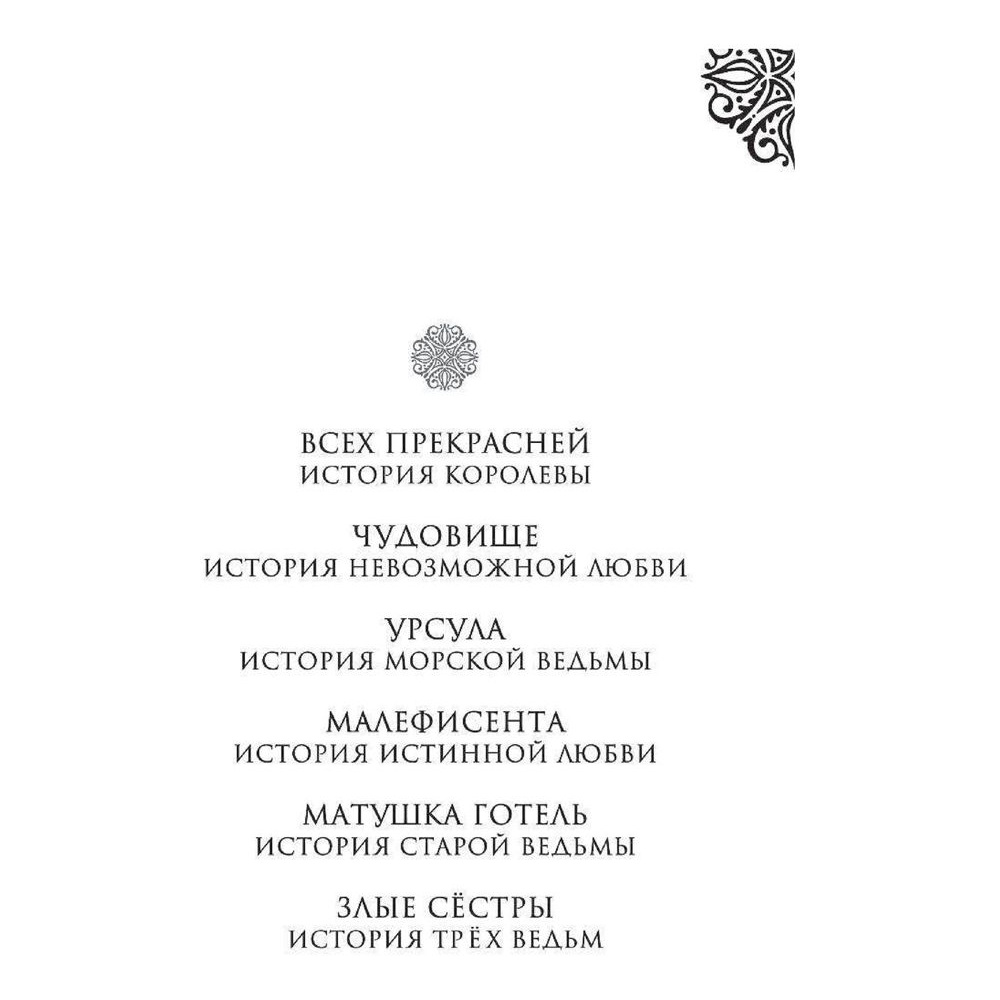 ВСЕХ ПРЕКРАСНЕЙ
ИСТОРИЯ КОРОЛЕВЫ

ЧУДОВИЩЕ
ИСТОРИЯ НЕВОЗМОЖНОЙ ЛЮБВИ

УРСУЛА
ИСТОРИЯ МОРСКОЙ ВЕДЬМЫ

МАЛЕФИСЕНТА
ИСТОРИЯ ИСТИННОЙ ЛЮБВИ

МАТУШКА ГОТЕЛЬ
ИСТОРИЯ СТАРОЙ ВЕДЬМЫ

ЗЛЫЕ СЁСТРЫ
ИСТОРИЯ ТРЁХ ВЕДЬМ